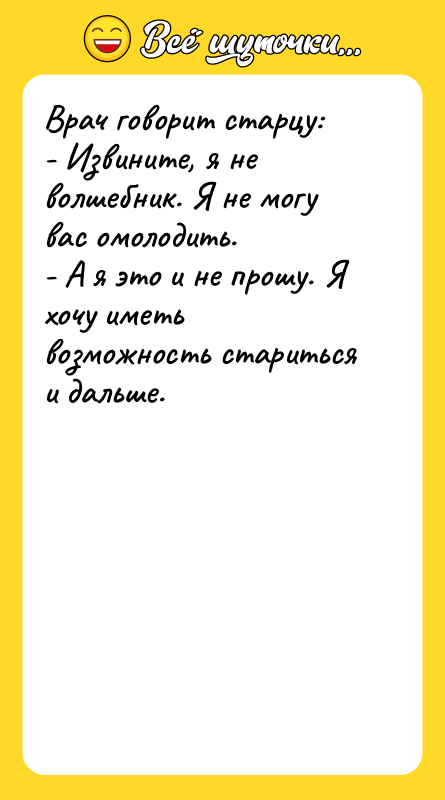 Всё шуточки...

Врач говорит старцу:
- Извините, я не волшебник. Я не могу вас омолодить.
- А я это и не прошу. Я хочу иметь возможность стариться и дальше.